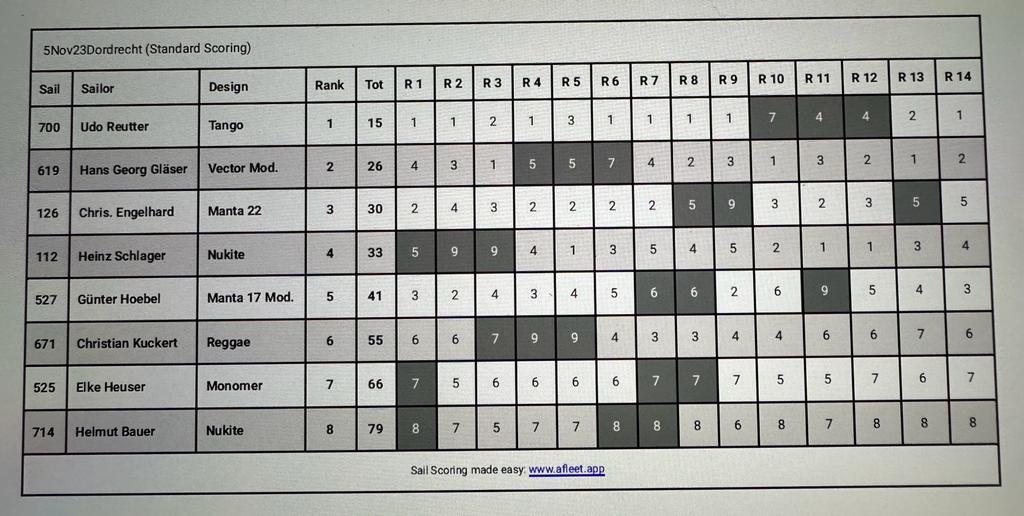 5Nov23Dordrecht (Standard Scoring)

| Sail | Sailor | Design | Rank | Tot | R 1 | R 2 | R 3 | R 4 | R 5 | R 6 | R 7 | R 8 | R 9 | R 10 | R 11 | R 12 | R 13 | R 14 |
|---|---|---|---|---|---|---|---|---|---|---|---|---|---|---|---|---|---|---|
| 700 | Udo Reutter | Tango | 1 | 15 | 1 | 1 | 2 | 1 | 3 | 1 | 1 | 1 | 1 | 7 | 4 | 4 | 2 | 1 |
| 619 | Hans Georg Gläser | Vector Mod. | 2 | 26 | 4 | 3 | 1 | 5 | 5 | 7 | 4 | 2 | 3 | 1 | 3 | 2 | 1 | 2 |
| 126 | Chris. Engelhard | Manta 22 | 3 | 30 | 2 | 4 | 3 | 2 | 2 | 2 | 2 | 5 | 9 | 3 | 2 | 3 | 5 | 5 |
| 112 | Heinz Schlager | Nukite | 4 | 33 | 5 | 9 | 9 | 4 | 1 | 3 | 5 | 4 | 5 | 2 | 1 | 1 | 3 | 4 |
| 527 | Günter Hoebel | Manta 17 Mod. | 5 | 41 | 3 | 2 | 4 | 3 | 4 | 5 | 6 | 6 | 2 | 6 | 9 | 5 | 4 | 3 |
| 671 | Christian Kuckert | Reggae | 6 | 55 | 6 | 6 | 7 | 9 | 9 | 4 | 3 | 3 | 4 | 4 | 6 | 6 | 7 | 6 |
| 525 | Elke Heuser | Monomer | 7 | 66 | 7 | 5 | 6 | 6 | 6 | 6 | 7 | 7 | 7 | 5 | 5 | 7 | 6 | 7 |
| 714 | Helmut Bauer | Nukite | 8 | 79 | 8 | 7 | 5 | 7 | 7 | 8 | 8 | 8 | 6 | 8 | 7 | 8 | 8 | 8 |

Sail Scoring made easy: www.afleet.app